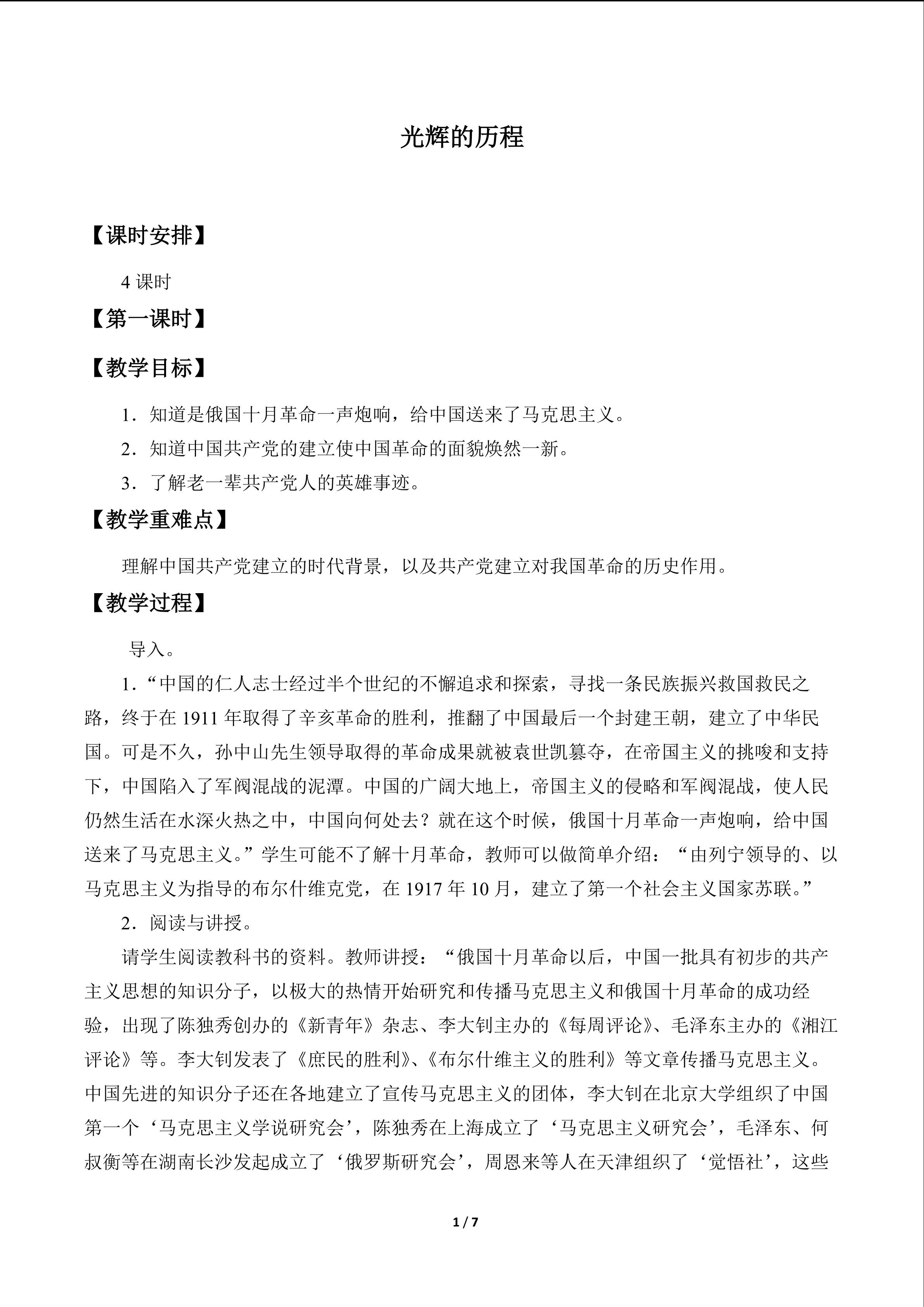 光辉的历程

【课时安排】

4课时

【第一课时】

【教学目标】

1．知道是俄国十月革命一声炮响，给中国送来了马克思主义。

2．知道中国共产党的建立使中国革命的面貌焕然一新。

3．了解老一辈共产党人的英雄事迹。

【教学重难点】

理解中国共产党建立的时代背景，以及共产党建立对我国革命的历史作用。

【教学过程】

导入。

1．“中国的仁人志士经过半个世纪的不懈追求和探索，寻找一条民族振兴救国救民之路，终于在1911年取得了辛亥革命的胜利，推翻了中国最后一个封建王朝，建立了中华民国。可是不久，孙中山先生领导取得的革命成果就被袁世凯篡夺，在帝国主义的挑唆和支持下，中国陷入了军阀混战的泥潭。中国的广阔大地上，帝国主义的侵略和军阀混战，使人民仍然生活在水深火热之中，中国向何处去？就在这个时候，俄国十月革命一声炮响，给中国送来了马克思主义。”学生可能不了解十月革命，教师可以做简单介绍：“由列宁领导的、以马克思主义为指导的布尔什维克党，在1917年10月，建立了第一个社会主义国家苏联。”

2．阅读与讲授。

请学生阅读教科书的资料。教师讲授：“俄国十月革命以后，中国一批具有初步的共产主义思想的知识分子，以极大的热情开始研究和传播马克思主义和俄国十月革命的成功经验，出现了陈独秀创办的《新青年》杂志、李大钊主办的《每周评论》、毛泽东主办的《湘江评论》等。李大钊发表了《庶民的胜利》、《布尔什维主义的胜利》等文章传播马克思主义。中国先进的知识分子还在各地建立了宣传马克思主义的团体，李大钊在北京大学组织了中国第一个‘马克思主义学说研究会’，陈独秀在上海成立了‘马克思主义研究会’，毛泽东、何叔衡等在湖南长沙发起成立了‘俄罗斯研究会’，周恩来等人在天津组织了‘觉悟社’，这些

1 / 7